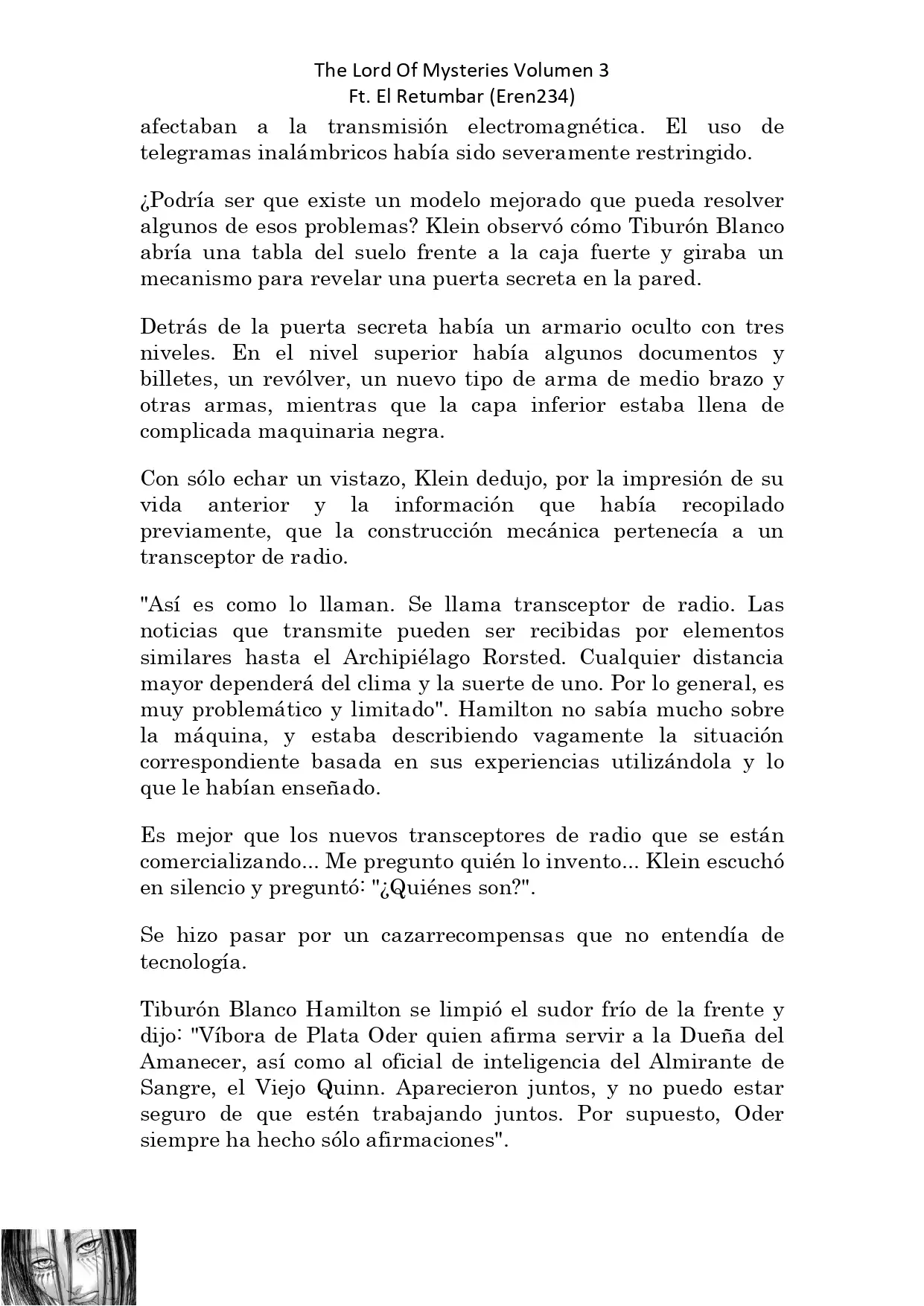 The Lord Of Mysteries Volumen 3
Ft. El Retumbar (Eren234)

afectaban a la transmisión electromagnética. El uso de telegramas inalámbricos había sido severamente restringido.

¿Podría ser que existe un modelo mejorado que pueda resolver algunos de esos problemas? Klein observó cómo Tiburón Blanco abría una tabla del suelo frente a la caja fuerte y giraba un mecanismo para revelar una puerta secreta en la pared.

Detrás de la puerta secreta había un armario oculto con tres niveles. En el nivel superior había algunos documentos y billetes, un revólver, un nuevo tipo de arma de medio brazo y otras armas, mientras que la capa inferior estaba llena de complicada maquinaria negra.

Con sólo echar un vistazo, Klein dedujo, por la impresión de su vida anterior y la información que había recopilado previamente, que la construcción mecánica pertenecía a un transceptor de radio.

"Así es como lo llaman. Se llama transceptor de radio. Las noticias que transmite pueden ser recibidas por elementos similares hasta el Archipiélago Rorsted. Cualquier distancia mayor dependerá del clima y la suerte de uno. Por lo general, es muy problemático y limitado". Hamilton no sabía mucho sobre la máquina, y estaba describiendo vagamente la situación correspondiente basada en sus experiencias utilizándola y lo que le habían enseñado.

Es mejor que los nuevos transceptores de radio que se están comercializando... Me pregunto quién lo invento... Klein escuchó en silencio y preguntó: "¿Quiénes son?".

Se hizo pasar por un cazarrecompensas que no entendía de tecnología.

Tiburón Blanco Hamilton se limpió el sudor frío de la frente y dijo: "Víbora de Plata Oder quien afirma servir a la Dueña del Amanecer, así como al oficial de inteligencia del Almirante de Sangre, el Viejo Quinn. Aparecieron juntos, y no puedo estar seguro de que estén trabajando juntos. Por supuesto, Oder siempre ha hecho sólo afirmaciones".